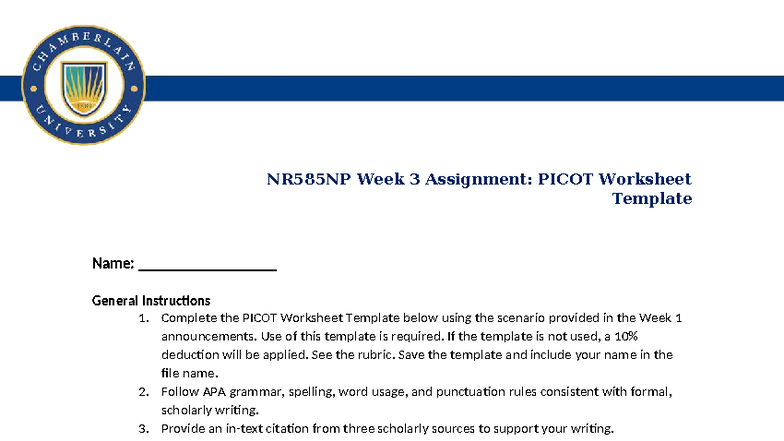 CHAMBERLAIN UNIVERSITY

NR585NP Week 3 Assignment: PICOT Worksheet Template

Name: ____

General Instructions
1. Complete the PICOT Worksheet Template below using the scenario provided in the Week 1 announcements. Use of this template is required. If the template is not used, a 10% deduction will be applied. See the rubric. Save the template and include your name in the file name.
2. Follow APA grammar, spelling, word usage, and punctuation rules consistent with formal, scholarly writing.
3. Provide an in-text citation from three scholarly sources to support your writing.